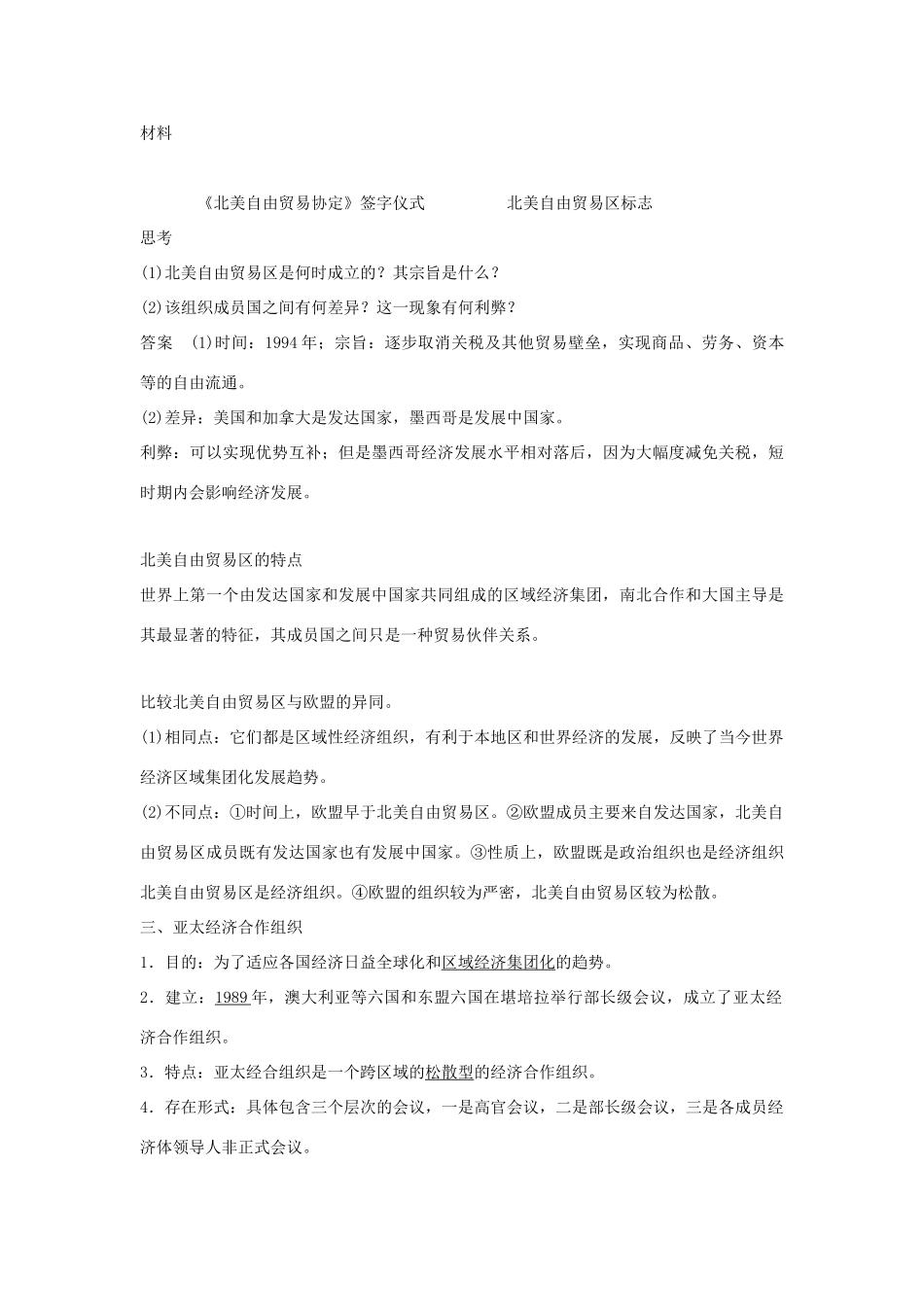 材料

《北美自由贸易协定》签字仪式　　　　北美自由贸易区标志

思考

(1)北美自由贸易区是何时成立的？其宗旨是什么？

(2)该组织成员国之间有何差异？这一现象有何利弊？

答案　(1)时间：1994年；宗旨：逐步取消关税及其他贸易壁垒，实现商品、劳务、资本等的自由流通。

(2)差异：美国和加拿大是发达国家，墨西哥是发展中国家。

利弊：可以实现优势互补；但是墨西哥经济发展水平相对落后，因为大幅度减免关税，短时期内会影响经济发展。

北美自由贸易区的特点

世界上第一个由发达国家和发展中国家共同组成的区域经济集团，南北合作和大国主导是其最显著的特征，其成员国之间只是一种贸易伙伴关系。

比较北美自由贸易区与欧盟的异同。

(1)相同点：它们都是区域性经济组织，有利于本地区和世界经济的发展，反映了当今世界经济区域集团化发展趋势。

(2)不同点：①时间上，欧盟早于北美自由贸易区。②欧盟成员主要来自发达国家，北美自由贸易区成员既有发达国家也有发展中国家。③性质上，欧盟既是政治组织也是经济组织北美自由贸易区是经济组织。④欧盟的组织较为严密，北美自由贸易区较为松散。

三、亚太经济合作组织

1．目的：为了适应各国经济日益全球化和区域经济集团化的趋势。

2．建立：1989年，澳大利亚等六国和东盟六国在堪培拉举行部长级会议，成立了亚太经济合作组织。

3．特点：亚太经合组织是一个跨区域的松散型的经济合作组织。

4．存在形式：具体包含三个层次的会议，一是高官会议，二是部长级会议，三是各成员经济体领导人非正式会议。